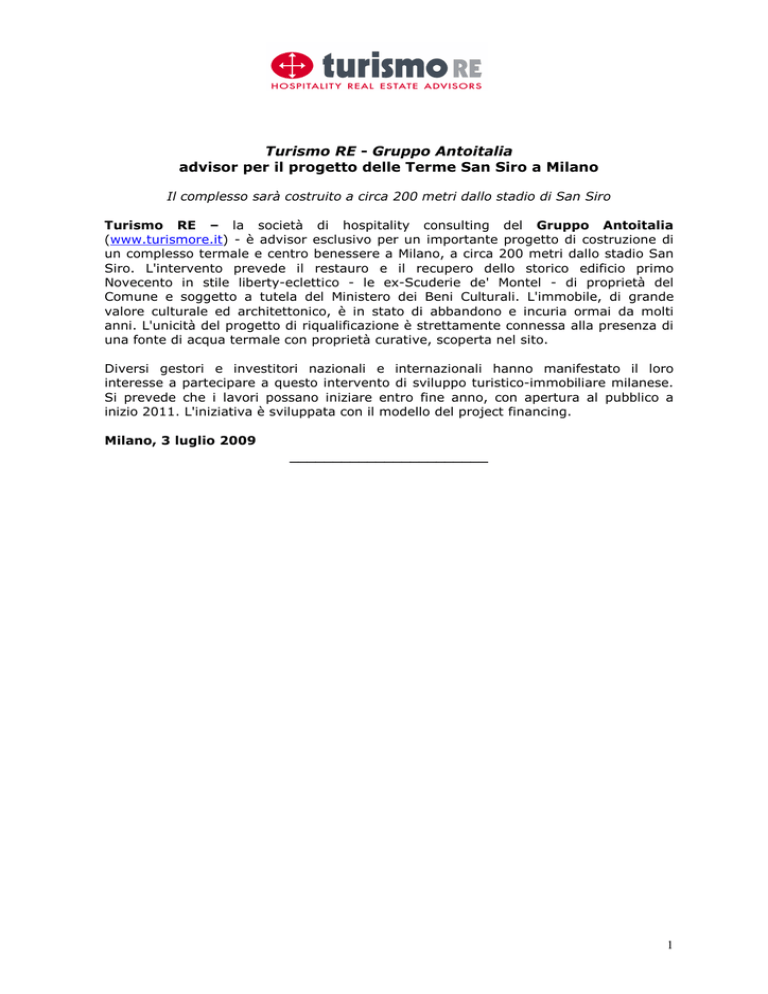 turismo RE
HOSPITALITY REAL ESTATE ADVISORS

Turismo RE - Gruppo Antoitalia
advisor per il progetto delle Terme San Siro a Milano

Il complesso sarà costruito a circa 200 metri dallo stadio di San Siro

Turismo RE – la società di hospitality consulting del Gruppo Antoitalia (www.turismore.it) - è advisor esclusivo per un importante progetto di costruzione di un complesso termale e centro benessere a Milano, a circa 200 metri dallo stadio San Siro. L'intervento prevede il restauro e il recupero dello storico edificio primo Novecento in stile liberty-eclettico - le ex-Scuderie de' Montel - di proprietà del Comune e soggetto a tutela del Ministero dei Beni Culturali. L'immobile, di grande valore culturale ed architettonico, è in stato di abbandono e incuria ormai da molti anni. L'unicità del progetto di riqualificazione è strettamente connessa alla presenza di una fonte di acqua termale con proprietà curative, scoperta nel sito.

Diversi gestori e investitori nazionali e internazionali hanno manifestato il loro interesse a partecipare a questo intervento di sviluppo turistico-immobiliare milanese. Si prevede che i lavori possano iniziare entro fine anno, con apertura al pubblico a inizio 2011. L'iniziativa è sviluppata con il modello del project financing.

Milano, 3 luglio 2009

1